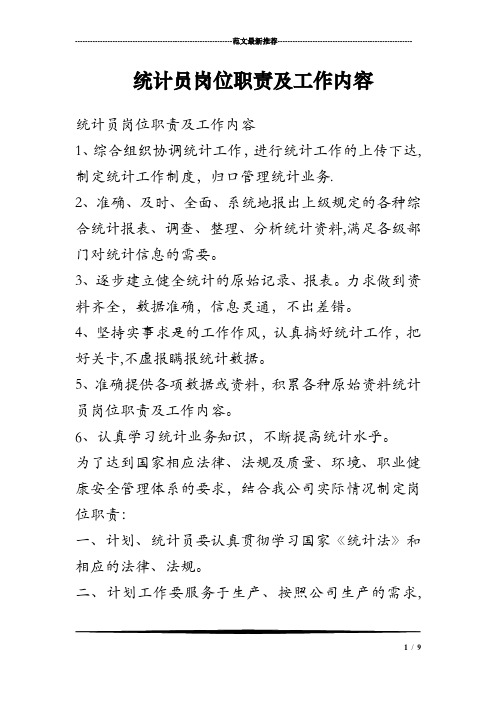 范文最新推荐

统计员岗位职责及工作内容

统计员岗位职责及工作内容

1、综合组织协调统计工作，进行统计工作的上传下达，制定统计工作制度，归口管理统计业务.

2、准确、及时、全面、系统地报出上级规定的各种综合统计报表、调查、整理、分析统计资料,满足各级部门对统计信息的需要。

3、逐步建立健全统计的原始记录、报表。力求做到资料齐全，数据准确，信息灵通，不出差错。

4、坚持实事求是的工作作风，认真搞好统计工作，把好关卡,不虚报瞒报统计数据。

5、准确提供各项数据或资料，积累各种原始资料统计员岗位职责及工作内容。

6、认真学习统计业务知识，不断提高统计水平。

为了达到国家相应法律、法规及质量、环境、职业健康安全管理体系的要求，结合我公司实际情况制定岗位职责:

一、计划、统计员要认真贯彻学习国家《统计法》和相应的法律、法规。

二、计划工作要服务于生产、按照公司生产的需求，

1 / 9